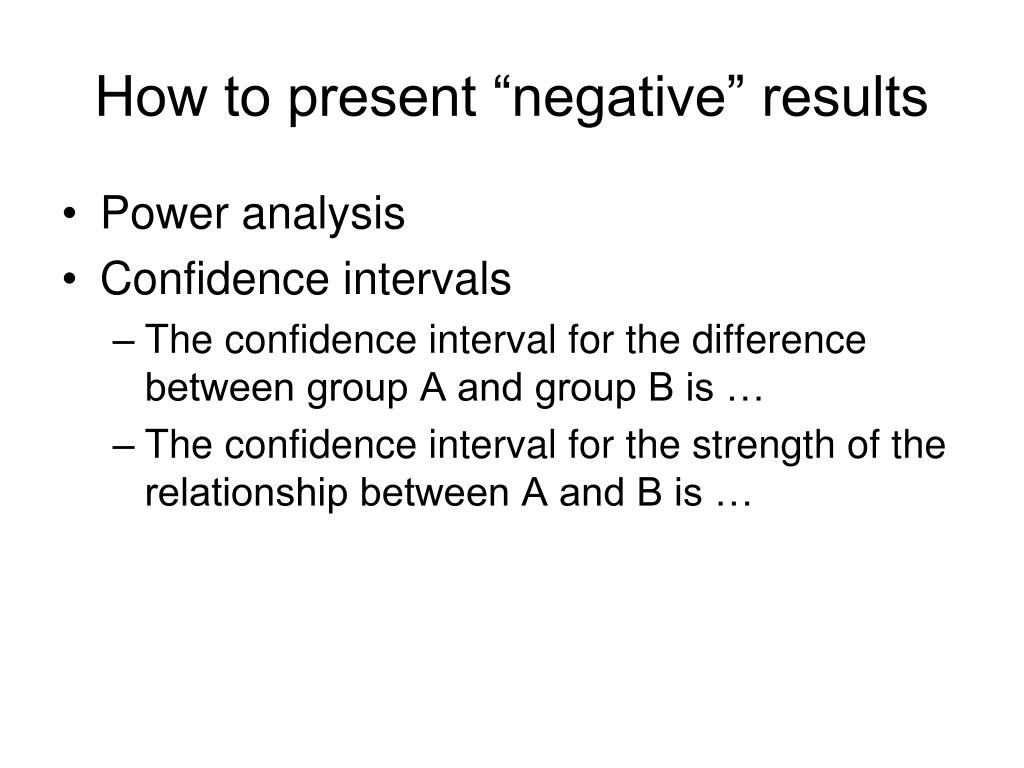 How to present “negative” results

• Power analysis
• Confidence intervals
– The confidence interval for the difference between group A and group B is …
– The confidence interval for the strength of the relationship between A and B is …